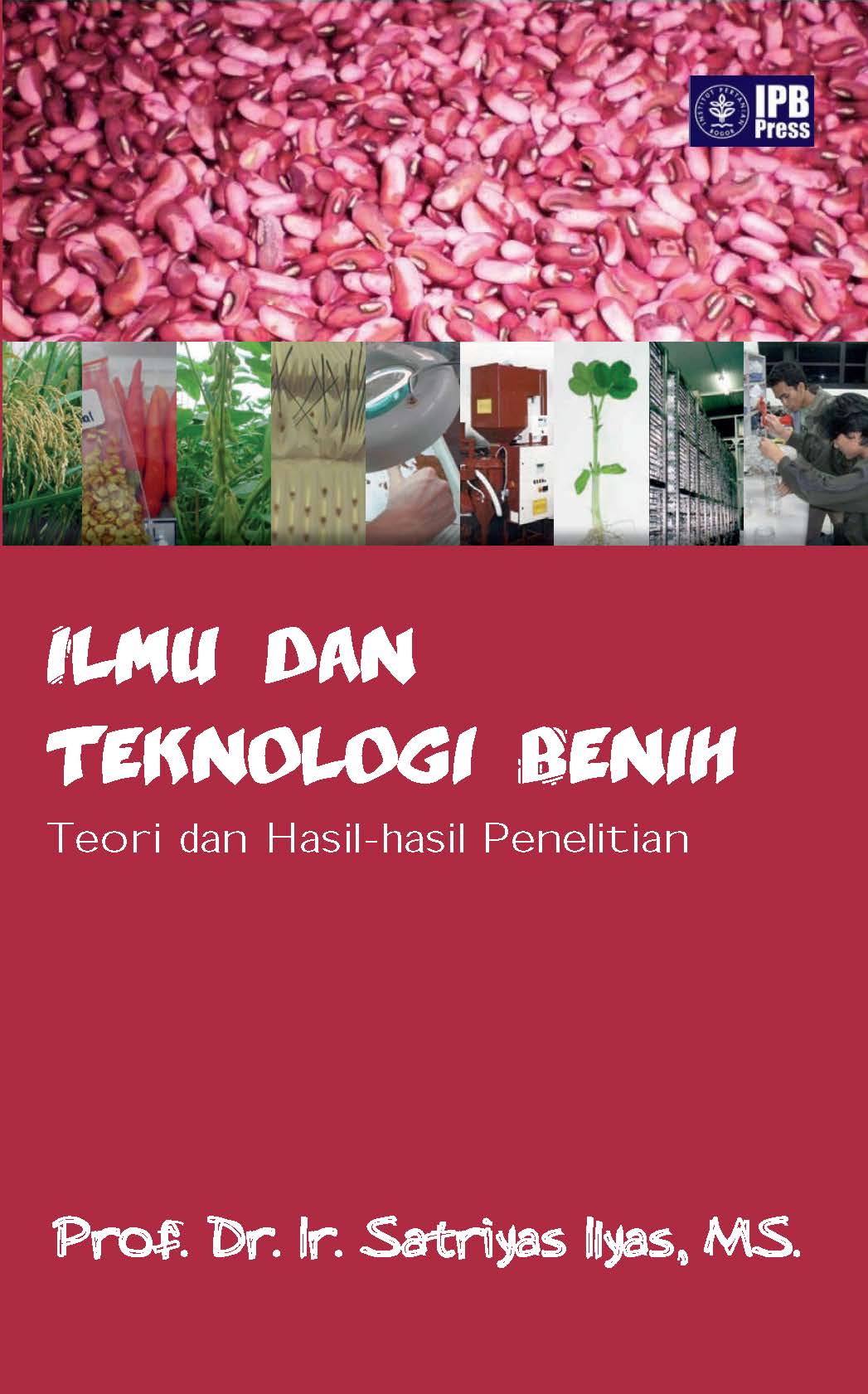 INSTITUT PERTANIAN BOGOR
IPB Press

ILMU DAN TEKNOLOGI BENIH
Teori dan Hasil-hasil Penelitian

Prof. Dr. Ir. Satriyas Ilyas, MS.